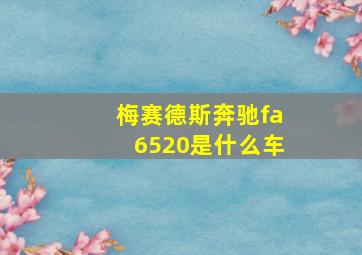 梅赛德斯奔驰fa6520是什么车